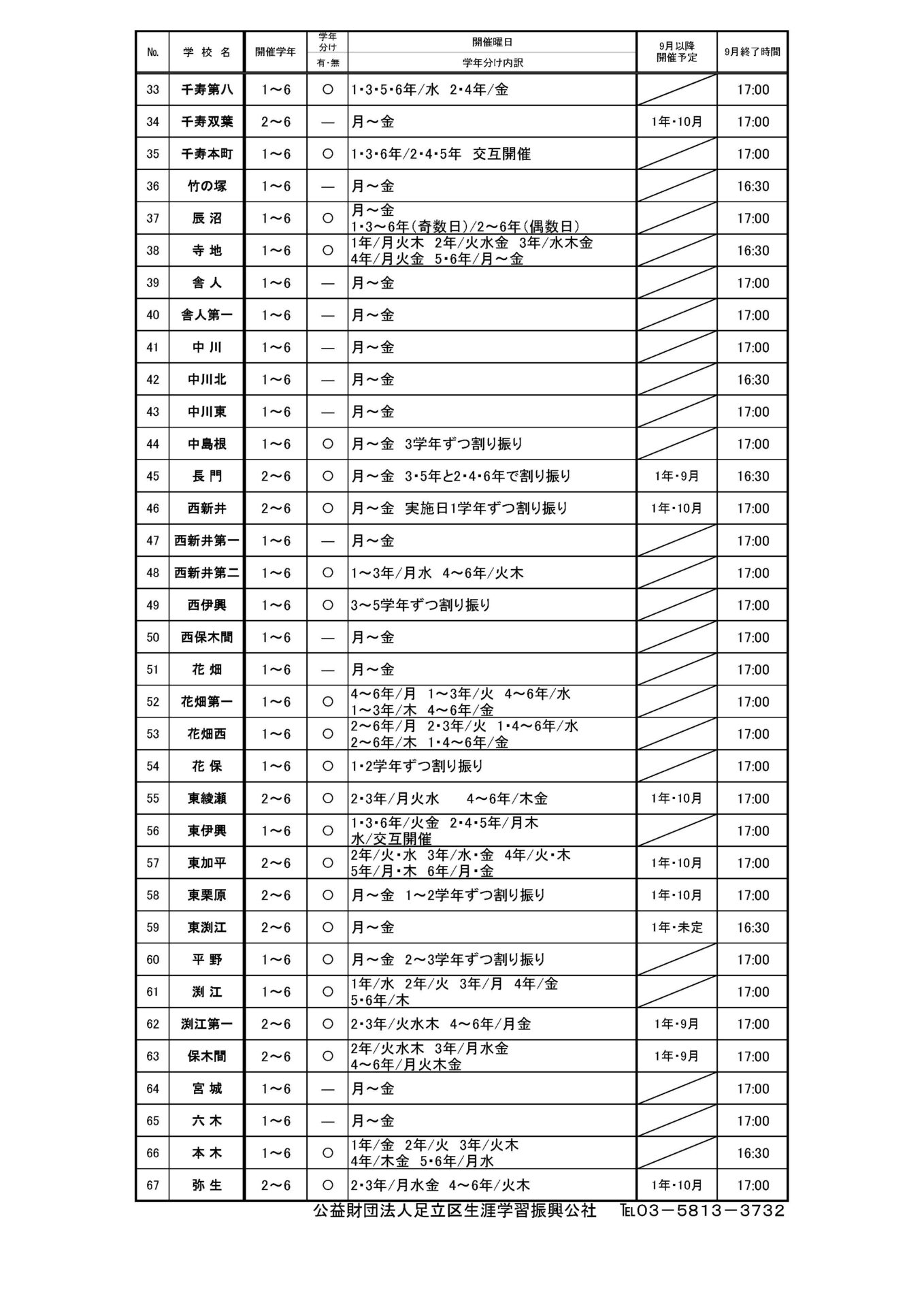 | No. | 学 校 名 | 開催学年 | 学年分け 有・無 | 開催曜日 学年分け内訳 | 9月以降開催予定 | 9月終了時間 |
|---|---|---|---|---|---|---|
| 33 | 千寿第八 | 1～6 | ○ | 1・3・5・6年/水 2・4年/金 | | 17:00 |
| 34 | 千寿双葉 | 2～6 | — | 月～金 | 1年・10月 | 17:00 |
| 35 | 千寿本町 | 1～6 | ○ | 1・3・6年/2・4・5年 交互開催 | | 17:00 |
| 36 | 竹の塚 | 1～6 | — | 月～金 | | 16:30 |
| 37 | 辰 沼 | 1～6 | ○ | 月～金 1・3～6年(奇数日)/2～6年(偶数日) | | 17:00 |
| 38 | 寺 地 | 1～6 | ○ | 1年/月火木 2年/火水金 3年/水木金 4年/月火金 5・6年/月～金 | | 16:30 |
| 39 | 舎 人 | 1～6 | — | 月～金 | | 17:00 |
| 40 | 舎人第一 | 1～6 | — | 月～金 | | 17:00 |
| 41 | 中 川 | 1～6 | — | 月～金 | | 17:00 |
| 42 | 中川北 | 1～6 | — | 月～金 | | 16:30 |
| 43 | 中川東 | 1～6 | — | 月～金 | | 17:00 |
| 44 | 中島根 | 1～6 | ○ | 月～金 3学年ずつ割り振り | | 17:00 |
| 45 | 長 門 | 2～6 | ○ | 月～金 3・5年と2・4・6年で割り振り | 1年・9月 | 16:30 |
| 46 | 西新井 | 2～6 | ○ | 月～金 実施日1学年ずつ割り振り | 1年・10月 | 17:00 |
| 47 | 西新井第一 | 1～6 | — | 月～金 | | 17:00 |
| 48 | 西新井第二 | 1～6 | ○ | 1～3年/月水 4～6年/火木 | | 17:00 |
| 49 | 西伊興 | 1～6 | ○ | 3～5学年ずつ割り振り | | 17:00 |
| 50 | 西保木間 | 1～6 | — | 月～金 | | 17:00 |
| 51 | 花 畑 | 1～6 | — | 月～金 | | 17:00 |
| 52 | 花畑第一 | 1～6 | ○ | 4～6年/月 1～3年/火 4～6年/水 1～3年/木 4～6年/金 | | 17:00 |
| 53 | 花畑西 | 1～6 | ○ | 2～6年/月 2・3年/火 1・4～6年/水 2～6年/木 1・4～6年/金 | | 17:00 |
| 54 | 花 保 | 1～6 | ○ | 1・2学年ずつ割り振り | | 17:00 |
| 55 | 東綾瀬 | 2～6 | ○ | 2・3年/月火水 4～6年/木金 | 1年・10月 | 17:00 |
| 56 | 東伊興 | 1～6 | ○ | 1・3・6年/火金 2・4・5年/月木 水/交互開催 | | 17:00 |
| 57 | 東加平 | 2～6 | ○ | 2年/火・水 3年/水・金 4年/火・木 5年/月・木 6年/月・金 | 1年・10月 | 17:00 |
| 58 | 東栗原 | 2～6 | ○ | 月～金 1～2学年ずつ割り振り | 1年・10月 | 17:00 |
| 59 | 東渕江 | 2～6 | ○ | 月～金 | 1年・未定 | 16:30 |
| 60 | 平 野 | 1～6 | ○ | 月～金 2～3学年ずつ割り振り | | 17:00 |
| 61 | 渕 江 | 1～6 | ○ | 1年/水 2年/火 3年/月 4年/金 5・6年/木 | | 17:00 |
| 62 | 渕江第一 | 2～6 | ○ | 2・3年/火水木 4～6年/月金 | 1年・9月 | 17:00 |
| 63 | 保木間 | 2～6 | ○ | 2年/火水木 3年/月水金 4～6年/月火木金 | 1年・9月 | 17:00 |
| 64 | 宮 城 | 1～6 | — | 月～金 | | 17:00 |
| 65 | 六 木 | 1～6 | — | 月～金 | | 17:00 |
| 66 | 本 木 | 1～6 | ○ | 1年/金 2年/火 3年/火木 4年/木金 5・6年/月水 | | 16:30 |
| 67 | 弥 生 | 2～6 | ○ | 2・3年/月水金 4～6年/火木 | 1年・10月 | 17:00 |

公益財団法人足立区生涯学習振興公社 TEL03－5813－3732